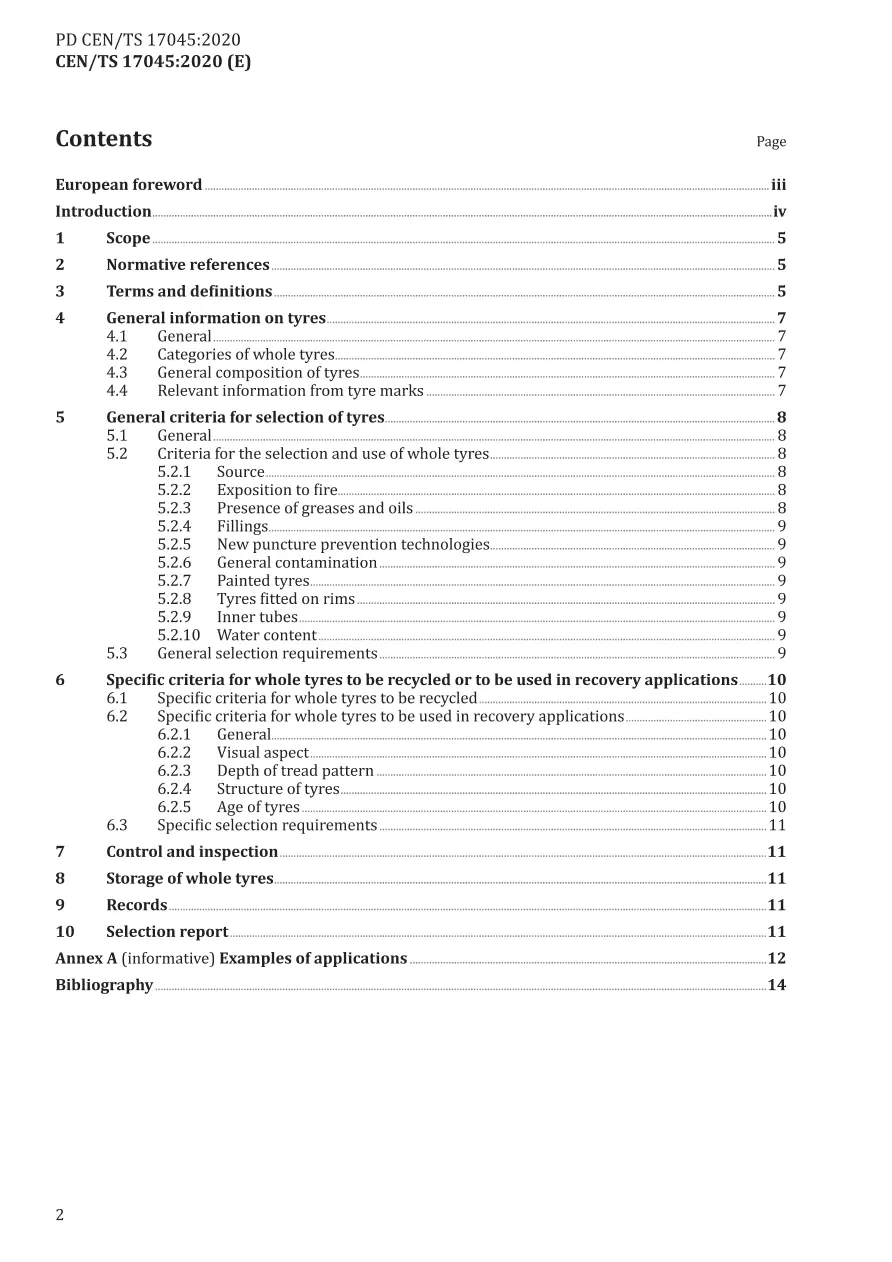 PD CEN/TS 17045:2020
CEN/TS 17045:2020 (E)

Contents

Page

European foreword iii
Introduction iv
1 Scope 5
2 Normative references 5
3 Terms and definitions 5
4 General information on tyres 7
4.1 General 7
4.2 Categories of whole tyres 7
4.3 General composition of tyres 7
4.4 Relevant information from tyre marks 7
5 General criteria for selection of tyres 8
5.1 General 8
5.2 Criteria for the selection and use of whole tyres 8
5.2.1 Source 8
5.2.2 Exposition to fire 8
5.2.3 Presence of greases and oils 8
5.2.4 Fillings 9
5.2.5 New puncture prevention technologies 9
5.2.6 General contamination 9
5.2.7 Painted tyres 9
5.2.8 Tyres fitted on rims 9
5.2.9 Inner tubes 9
5.2.10 Water content 9
5.3 General selection requirements 9
6 Specific criteria for whole tyres to be recycled or to be used in recovery applications 10
6.1 Specific criteria for whole tyres to be recycled 10
6.2 Specific criteria for whole tyres to be used in recovery applications 10
6.2.1 General 10
6.2.2 Visual aspect 10
6.2.3 Depth of tread pattern 10
6.2.4 Structure of tyres 10
6.2.5 Age of tyres 10
6.3 Specific selection requirements 11
7 Control and inspection 11
8 Storage of whole tyres 11
9 Records 11
10 Selection report 11
Annex A (informative) Examples of applications 12
Bibliography 14

2